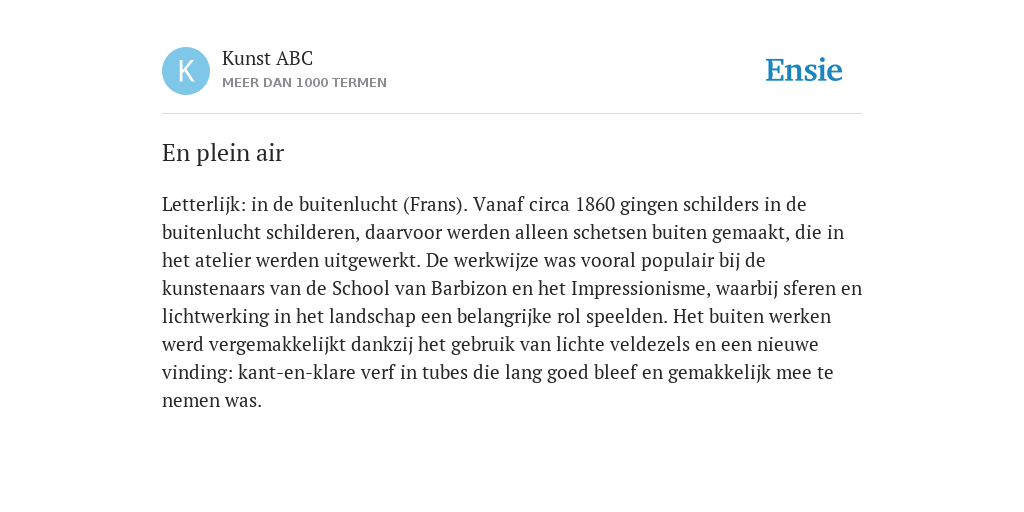 K

Kunst ABC
MEER DAN 1000 TERMEN

Ensie

En plein air

Letterlijk: in de buitenlucht (Frans). Vanaf circa 1860 gingen schilders in de buitenlucht schilderen, daarvoor werden alleen schetsen buiten gemaakt, die in het atelier werden uitgewerkt. De werkwijze was vooral populair bij de kunstenaars van de School van Barbizon en het Impressionisme, waarbij sferen en lichtwerking in het landschap een belangrijke rol speelden. Het buiten werken werd vergemakkelijkt dankzij het gebruik van lichte veldezels en een nieuwe vinding: kant-en-klare verf in tubes die lang goed bleef en gemakkelijk mee te nemen was.